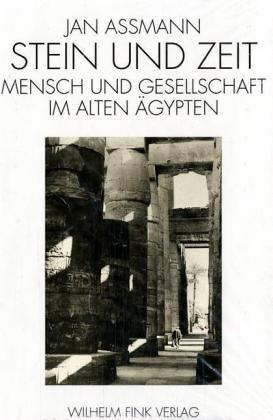 JAN ASSMANN
STEIN UND ZEIT
MENSCH UND GESELLSCHAFT IM ALTEN ÄGYPTEN

WILHELM FINK VERLAG